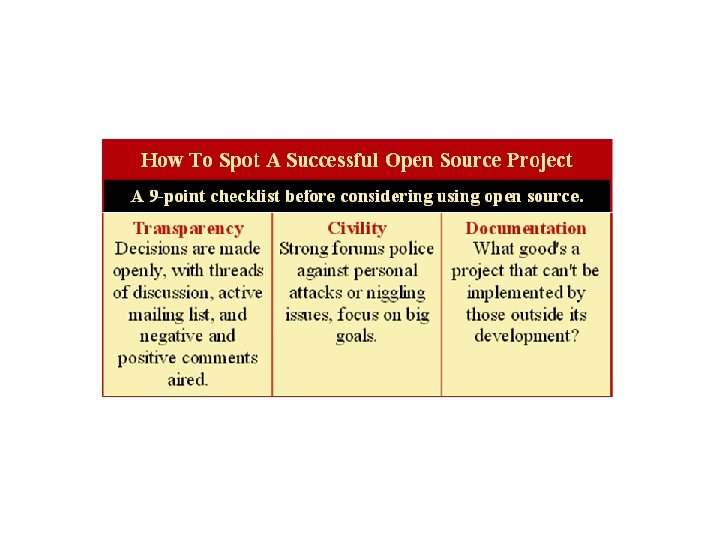 How To Spot A Successful Open Source Project

A 9-point checklist before considering using open source.

| Transparency | Civility | Documentation |
|---|---|---|
| Decisions are made openly, with threads of discussion, active mailing list, and negative and positive comments aired. | Strong forums police against personal attacks or niggling issues, focus on big goals. | What good's a project that can't be implemented by those outside its development? |